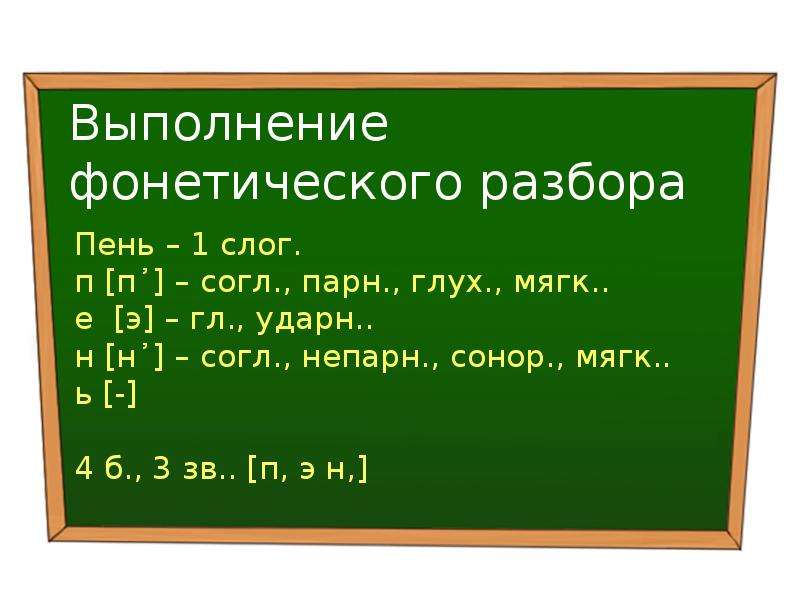 Выполнение фонетического разбора

Пень – 1 слог.
п [п’] – согл., парн., глух., мягк..
е [э] – гл., ударн..
н [н’] – согл., непарн., сонор., мягк..
ь [-]

4 б., 3 зв.. [п, э н,]